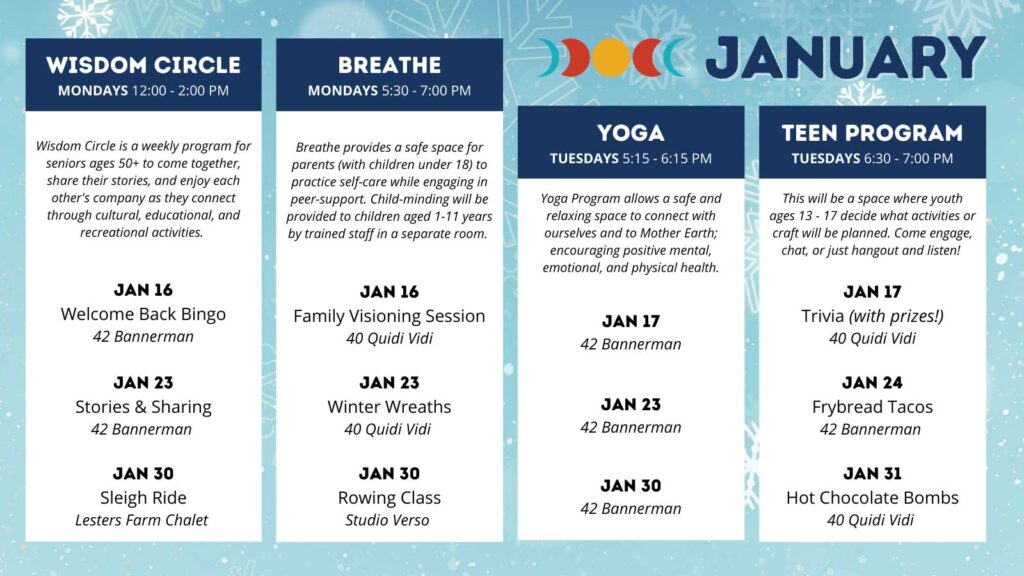 JANUARY

WISDOM CIRCLE
MONDAYS 12:00 - 2:00 PM

Wisdom Circle is a weekly program for seniors ages 50+ to come together, share their stories, and enjoy each other's company as they connect through cultural, educational, and recreational activities.

JAN 16
Welcome Back Bingo
42 Bannerman

JAN 23
Stories & Sharing
42 Bannerman

JAN 30
Sleigh Ride
Lesters Farm Chalet

BREATHE
MONDAYS 5:30 - 7:00 PM

Breathe provides a safe space for parents (with children under 18) to practice self-care while engaging in peer-support. Child-minding will be provided to children aged 1-11 years by trained staff in a separate room.

JAN 16
Family Visioning Session
40 Quidi Vidi

JAN 23
Winter Wreaths
40 Quidi Vidi

JAN 30
Rowing Class
Studio Verso

YOGA
TUESDAYS 5:15 - 6:15 PM

Yoga Program allows a safe and relaxing space to connect with ourselves and to Mother Earth; encouraging positive mental, emotional, and physical health.

JAN 17
42 Bannerman

JAN 23
42 Bannerman

JAN 30
42 Bannerman

TEEN PROGRAM
TUESDAYS 6:30 - 7:00 PM

This will be a space where youth ages 13 - 17 decide what activities or craft will be planned. Come engage, chat, or just hangout and listen!

JAN 17
Trivia (with prizes!)
40 Quidi Vidi

JAN 24
Frybread Tacos
42 Bannerman

JAN 31
Hot Chocolate Bombs
40 Quidi Vidi